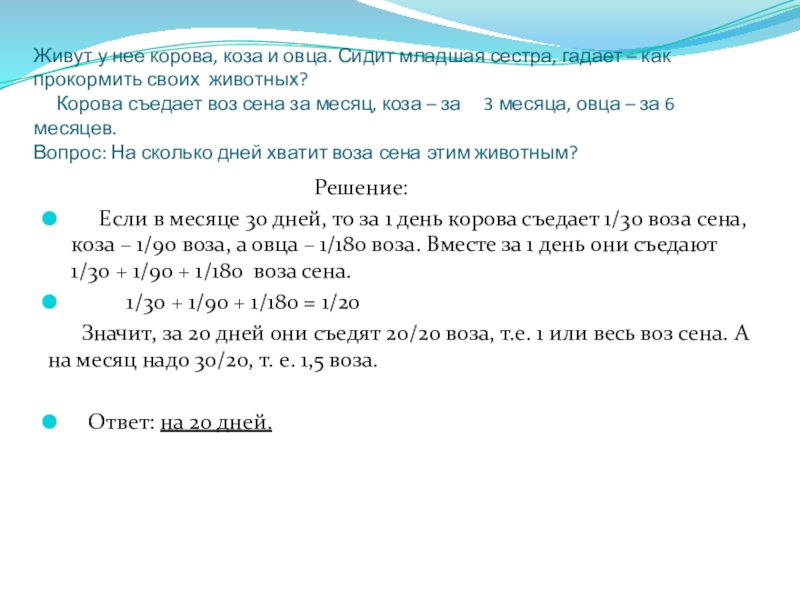 Живут у нее корова, коза и овца. Сидит младшая сестра, гадает – как прокормить своих животных?
Корова съедает воз сена за месяц, коза – за 3 месяца, овца – за 6 месяцев.
Вопрос: На сколько дней хватит воза сена этим животным?

Решение:

Если в месяце 30 дней, то за 1 день корова съедает 1/30 воза сена, коза – 1/90 воза, а овца – 1/180 воза. Вместе за 1 день они съедают 1/30 + 1/90 + 1/180 воза сена.

1/30 + 1/90 + 1/180 = 1/20

Значит, за 20 дней они съедят 20/20 воза, т.е. 1 или весь воз сена. А на месяц надо 30/20, т. е. 1,5 воза.

Ответ: на 20 дней.